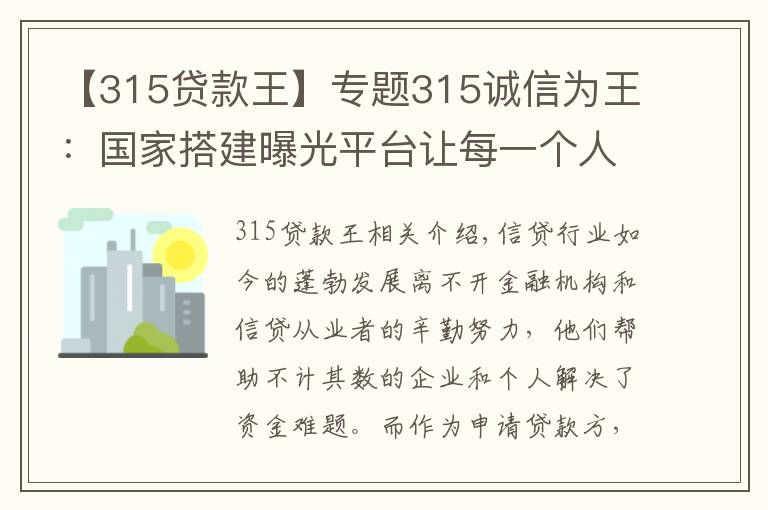 【315贷款王】专题315诚信为王：国家搭建曝光平台让每一个人

315贷款王相关介绍，信贷行业如今的蓬勃发展离不开金融机构和信贷从业者的辛勤努力，他们帮助不计其数的企业和个人解决了资金难题。而作为申请贷款方，